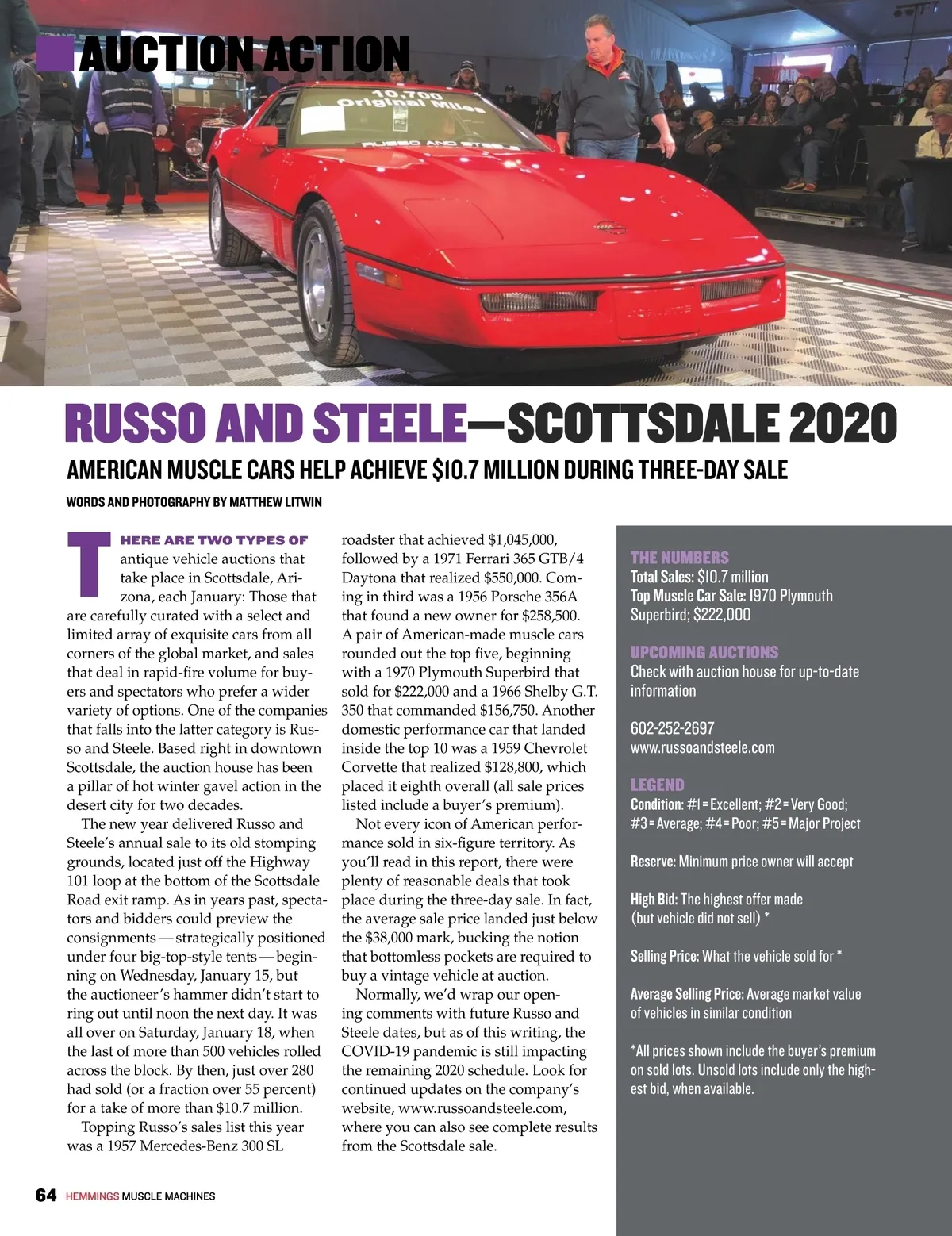 AUCTION ACTION

10,700 Original Miles

RUSSO AND STEELE

RUSSO AND STEELE—SCOTTSDALE 2020

AMERICAN MUSCLE CARS HELP ACHIEVE $10.7 MILLION DURING THREE-DAY SALE

WORDS AND PHOTOGRAPHY BY MATTHEW LITWIN

THERE ARE TWO TYPES OF antique vehicle auctions that take place in Scottsdale, Arizona, each January: Those that are carefully curated with a select and limited array of exquisite cars from all corners of the global market, and sales that deal in rapid-fire volume for buyers and spectators who prefer a wider variety of options. One of the companies that falls into the latter category is Russo and Steele. Based right in downtown Scottsdale, the auction house has been a pillar of hot winter gavel action in the desert city for two decades.

The new year delivered Russo and Steele's annual sale to its old stomping grounds, located just off the Highway 101 loop at the bottom of the Scottsdale Road exit ramp. As in years past, spectators and bidders could preview the consignments—strategically positioned under four big-top-style tents—beginning on Wednesday, January 15, but the auctioneer's hammer didn't start to ring out until noon the next day. It was all over on Saturday, January 18, when the last of more than 500 vehicles rolled across the block. By then, just over 280 had sold (or a fraction over 55 percent) for a take of more than $10.7 million.

Topping Russo's sales list this year was a 1957 Mercedes-Benz 300 SL roadster that achieved $1,045,000, followed by a 1971 Ferrari 365 GTB/4 Daytona that realized $550,000. Coming in third was a 1956 Porsche 356A that found a new owner for $258,500. A pair of American-made muscle cars rounded out the top five, beginning with a 1970 Plymouth Superbird that sold for $222,000 and a 1966 Shelby G.T. 350 that commanded $156,750. Another domestic performance car that landed inside the top 10 was a 1959 Chevrolet Corvette that realized $128,800, which placed it eighth overall (all sale prices listed include a buyer's premium).

Not every icon of American performance sold in six-figure territory. As you'll read in this report, there were plenty of reasonable deals that took place during the three-day sale. In fact, the average sale price landed just below the $38,000 mark, bucking the notion that bottomless pockets are required to buy a vintage vehicle at auction.

Normally, we'd wrap our opening comments with future Russo and Steele dates, but as of this writing, the COVID-19 pandemic is still impacting the remaining 2020 schedule. Look for continued updates on the company's website, www.russoandsteele.com, where you can also see complete results from the Scottsdale sale.

THE NUMBERS
Total Sales: $10.7 million
Top Muscle Car Sale: 1970 Plymouth Superbird; $222,000

UPCOMING AUCTIONS
Check with auction house for up-to-date information

602-252-2697
www.russoandsteele.com

LEGEND
Condition: #1 = Excellent; #2 = Very Good; #3 = Average; #4 = Poor; #5 = Major Project

Reserve: Minimum price owner will accept

High Bid: The highest offer made (but vehicle did not sell) *

Selling Price: What the vehicle sold for *

Average Selling Price: Average market value of vehicles in similar condition

*All prices shown include the buyer's premium on sold lots. Unsold lots include only the highest bid, when available.

64 HEMMINGS MUSCLE MACHINES